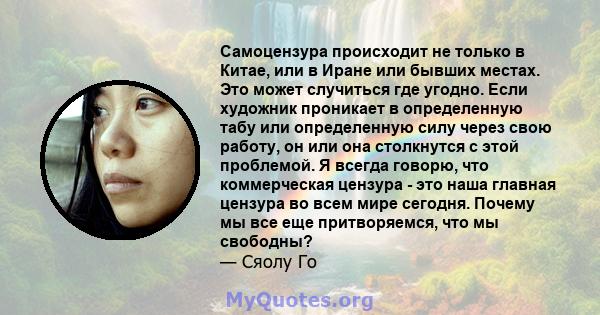 Самоцензура происходит не только в Китае, или в Иране или бывших местах. Это может случиться где угодно. Если художник проникает в определенную табу или определенную силу через свою работу, он или она столкнутся с этой проблемой. Я всегда говорю, что коммерческая цензура - это наша главная цензура во всем мире сегодня. Почему мы все еще притворяемся, что мы свободны?
— Сяолу Го

MyQuotes.org